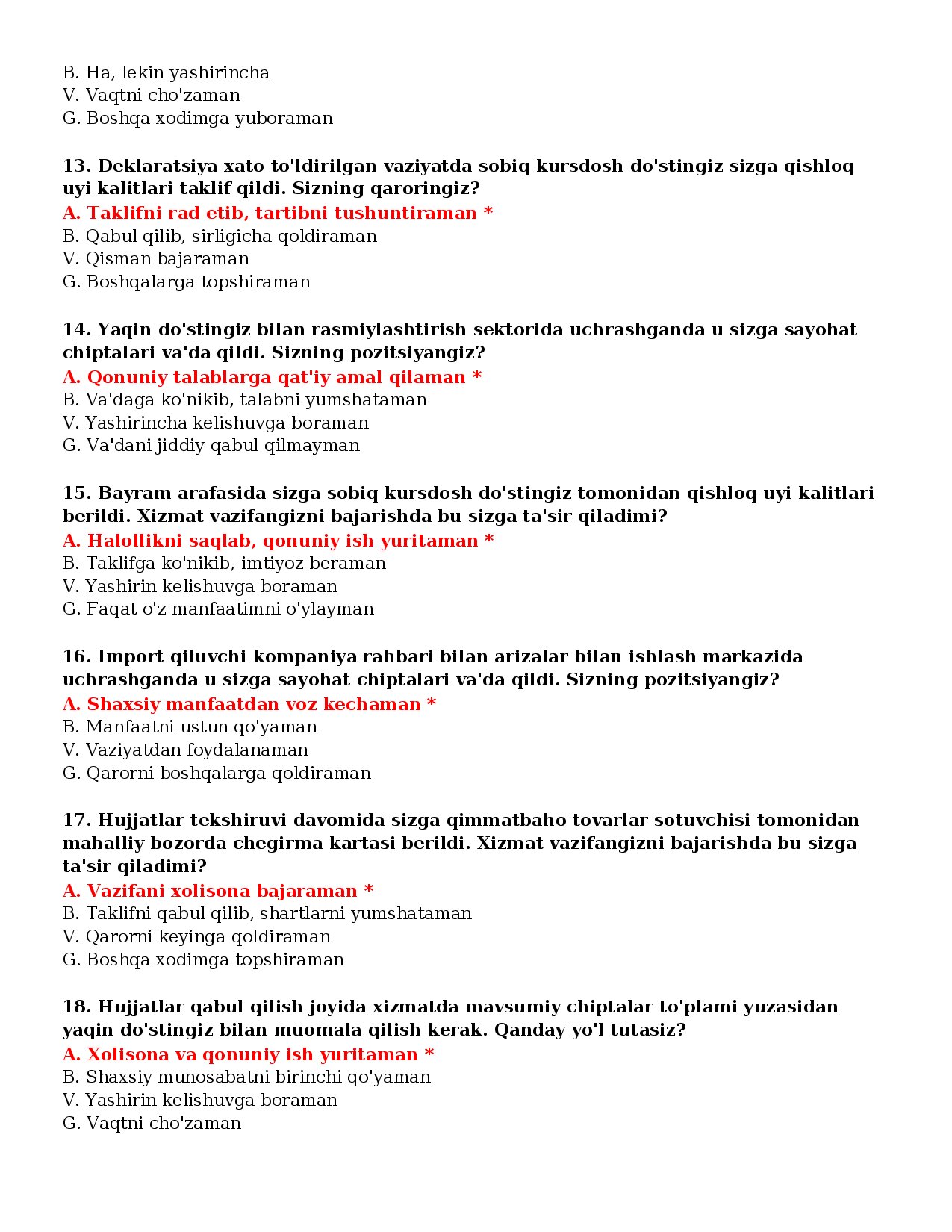 B. Ha, lekin yashirincha
V. Vaqtni cho'zaman
G. Boshqa xodimga yuboraman

13. Deklaratsiya xato to'ldirilgan vaziyatda sobiq kursdosh do'stingiz sizga qishloq uyi kalitlari taklif qildi. Sizning qaroringiz?
A. Taklifni rad etib, tartibni tushuntiraman *
B. Qabul qilib, sirligicha qoldiraman
V. Qisman bajaraman
G. Boshqalarga topshiraman

14. Yaqin do'stingiz bilan rasmiylashtirish sektorida uchrashganda u sizga sayohat chiptalari va'da qildi. Sizning pozitsiyangiz?
A. Qonuniy talablarga qat'iy amal qilaman *
B. Va'daga ko'nikib, talabni yumshataman
V. Yashirincha kelishuvga boraman
G. Va'dani jiddiy qabul qilmayman

15. Bayram arafasida sizga sobiq kursdosh do'stingiz tomonidan qishloq uyi kalitlari berildi. Xizmat vazifangizni bajarishda bu sizga ta'sir qiladimi?
A. Halollikni saqlab, qonuniy ish yuritaman *
B. Taklifga ko'nikib, imtiyoz beraman
V. Yashirin kelishuvga boraman
G. Faqat o'z manfaatimni o'ylayman

16. Import qiluvchi kompaniya rahbari bilan arizalar bilan ishlash markazida uchrashganda u sizga sayohat chiptalari va'da qildi. Sizning pozitsiyangiz?
A. Shaxsiy manfaatdan voz kechaman *
B. Manfaatni ustun qo'yaman
V. Vaziyatdan foydalanaman
G. Qarorni boshqalarga qoldiraman

17. Hujjatlar tekshiruvi davomida sizga qimmatbaho tovarlar sotuvchisi tomonidan mahalliy bozorda chegirma kartasi berildi. Xizmat vazifangizni bajarishda bu sizga ta'sir qiladimi?
A. Vazifani xolisona bajaraman *
B. Taklifni qabul qilib, shartlarni yumshataman
V. Qarorni keyinga qoldiraman
G. Boshqa xodimga topshiraman

18. Hujjatlar qabul qilish joyida xizmatda mavsumiy chiptalar to'plami yuzasidan yaqin do'stingiz bilan muomala qilish kerak. Qanday yo'l tutasiz?
A. Xolisona va qonuniy ish yuritaman *
B. Shaxsiy munosabatni birinchi qo'yaman
V. Yashirin kelishuvga boraman
G. Vaqtni cho'zaman